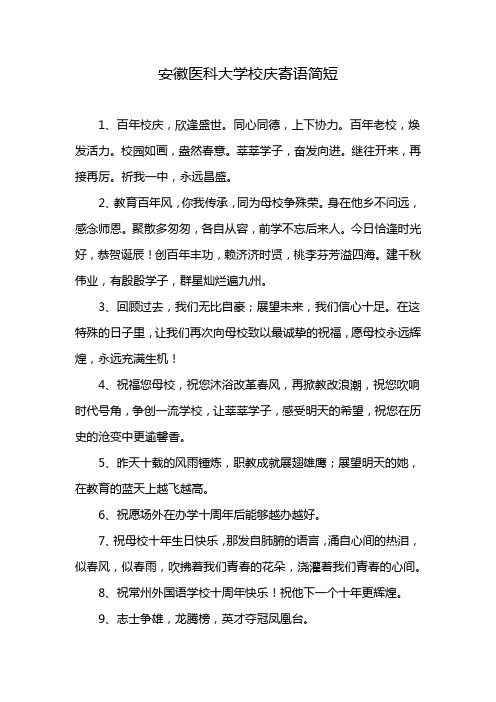 安徽医科大学校庆寄语简短

1、百年校庆，欣逢盛世。同心同德，上下协力。百年老校，焕发活力。校园如画，盎然春意。莘莘学子，奋发向进。继往开来，再接再厉。祈我一中，永远昌盛。

2、教育百年风，你我传承，同为母校争殊荣。身在他乡不问远，感念师恩。聚散多匆匆，各自从容，前学不忘后来人。今日恰逢时光好，恭贺诞辰！创百年丰功，赖济济时贤，桃李芬芳溢四海。建千秋伟业，有殷殷学子，群星灿烂遍九州。

3、回顾过去，我们无比自豪；展望未来，我们信心十足。在这特殊的日子里，让我们再次向母校致以最诚挚的祝福，愿母校永远辉煌，永远充满生机！

4、祝福您母校，祝您沐浴改革春风，再掀教改浪潮，祝您吹响时代号角，争创一流学校，让莘莘学子，感受明天的希望，祝您在历史的沧变中更逾馨香。

5、昨天十载的风雨锤炼，职教成就展翅雄鹰；展望明天的她，在教育的蓝天上越飞越高。

6、祝愿场外在办学十周年后能够越办越好。

7、祝母校十年生日快乐，那发自肺腑的语言，涌自心间的热泪，似春风，似春雨，吹拂着我们青春的花朵，浇灌着我们青春的心间。

8、祝常州外国语学校十周年快乐！祝他下一个十年更辉煌。

9、志士争雄，龙腾榜，英才夺冠凤凰台。